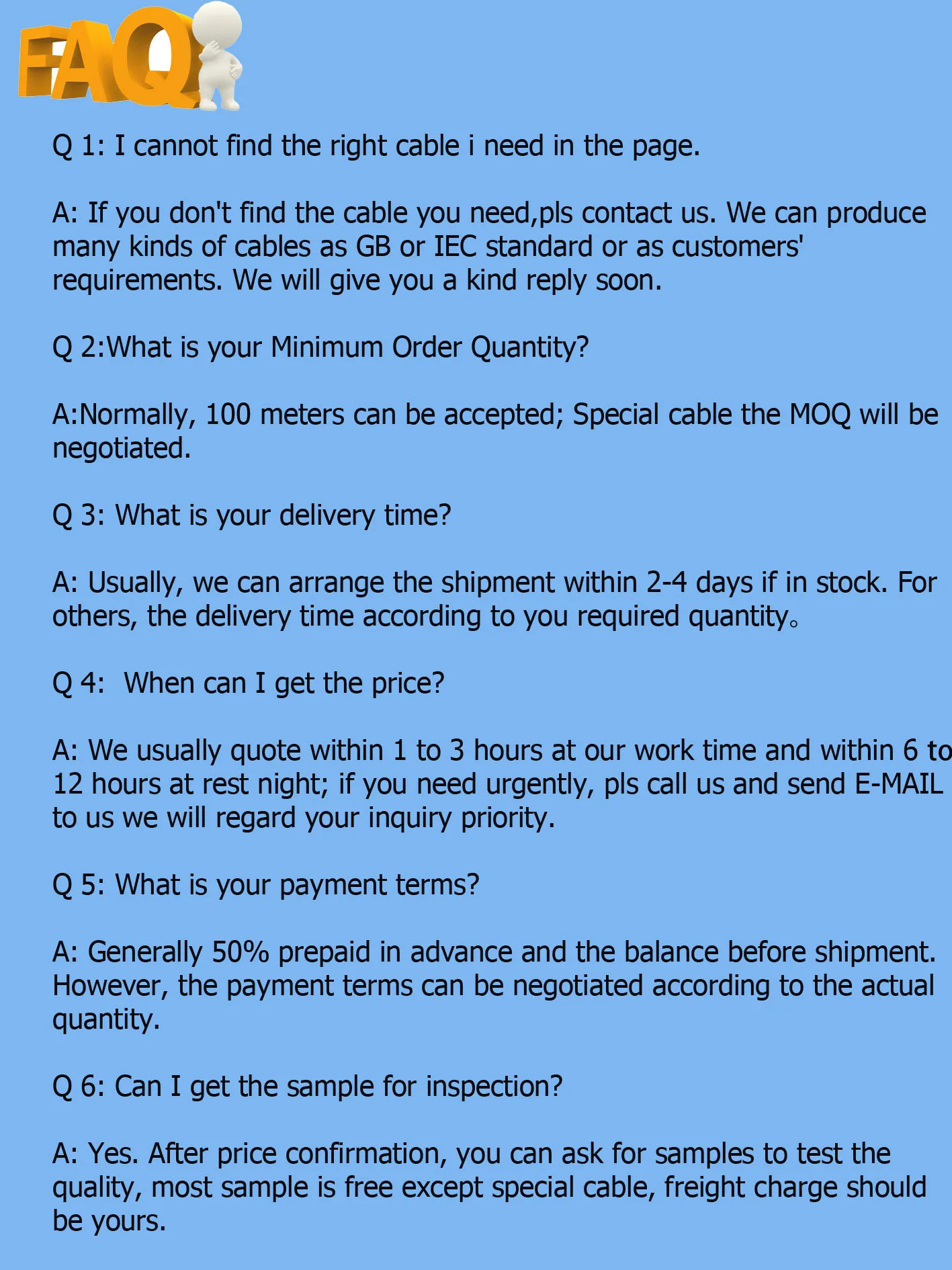 FAQ

Q 1: I cannot find the right cable i need in the page.

A: If you don't find the cable you need,pls contact us. We can produce many kinds of cables as GB or IEC standard or as customers' requirements. We will give you a kind reply soon.

Q 2:What is your Minimum Order Quantity?

A:Normally, 100 meters can be accepted; Special cable the MOQ will be negotiated.

Q 3: What is your delivery time?

A: Usually, we can arrange the shipment within 2-4 days if in stock. For others, the delivery time according to you required quantity。

Q 4: When can I get the price?

A: We usually quote within 1 to 3 hours at our work time and within 6 to 12 hours at rest night; if you need urgently, pls call us and send E-MAIL to us we will regard your inquiry priority.

Q 5: What is your payment terms?

A: Generally 50% prepaid in advance and the balance before shipment. However, the payment terms can be negotiated according to the actual quantity.

Q 6: Can I get the sample for inspection?

A: Yes. After price confirmation, you can ask for samples to test the quality, most sample is free except special cable, freight charge should be yours.